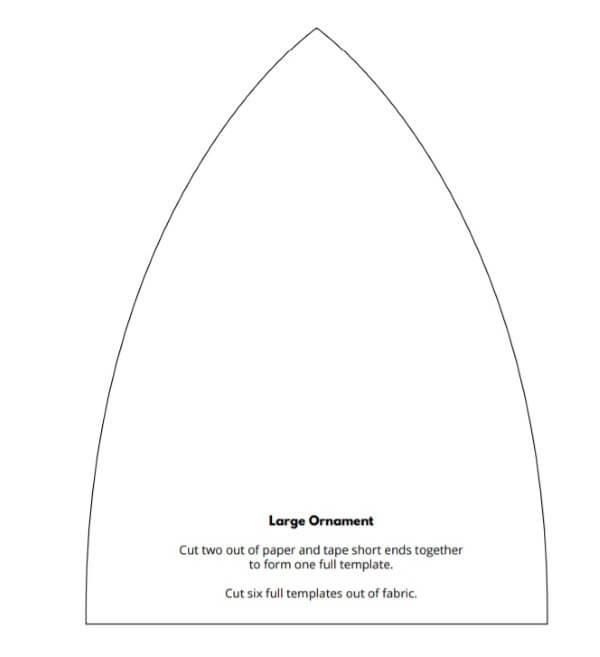 Large Ornament

Cut two out of paper and tape short ends together to form one full template.

Cut six full templates out of fabric.